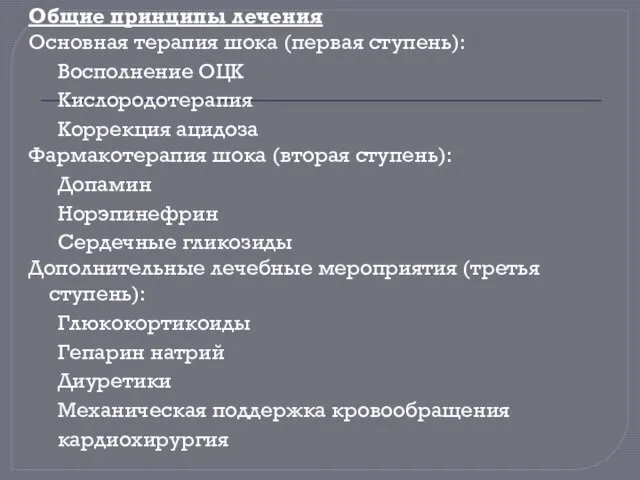 Общие принципы лечения
Основная терапия шока (первая ступень):
Восполнение ОЦК
Кислородотерапия
Коррекция ацидоза
Фармакотерапия шока (вторая ступень):
Допамин
Норэпинефрин
Сердечные гликозиды
Дополнительные лечебные мероприятия (третья ступень):
Глюкокортикоиды
Гепарин натрий
Диуретики
Механическая поддержка кровообращения
кардиохирургия